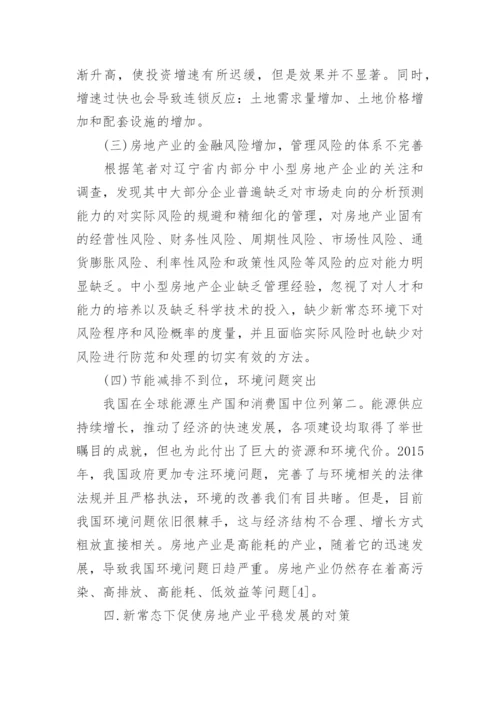 渐升高，使投资增速有所迟缓，但是效果并不显著。同时，增速过快也会导致连锁反应：土地需求量增加、土地价格增加和配套设施的增加。

(三)房地产业的金融风险增加，管理风险的体系不完善

根据笔者对辽宁省内部分中小型房地产企业的关注和调查，发现其中大部分企业普遍缺乏对市场走向的分析预测能力的对实际风险的规避和精细化的管理，对房地产业固有的经营性风险、财务性风险、周期性风险、市场性风险、通货膨胀风险、利率性风险和政策性风险等风险的应对能力明显缺乏。中小型房地产企业缺乏管理经验，忽视了对人才和能力的培养以及缺乏科学技术的投入，缺少新常态环境下对风险程序和风险概率的度量，并且面临实际风险时也缺少对风险进行防范和处理的切实有效的方法。

(四)节能减排不到位，环境问题突出

我国在全球能源生产国和消费国中位列第二。能源供应持续增长，推动了经济的快速发展，各项建设均取得了举世瞩目的成就，但也为此付出了巨大的资源和环境代价。2015年，我国政府更加专注环境问题，完善了与环境相关的法律法规并且严格执法，环境的改善我们有目共睹。但是，目前我国环境问题依旧很棘手，这与经济结构不合理、增长方式粗放直接相关。房地产业是高能耗的产业，随着它的迅速发展，导致我国环境问题日趋严重。房地产业仍然存在着高污染、高排放、高能耗、低效益等问题[4]。

四.新常态下促使房地产业平稳发展的对策